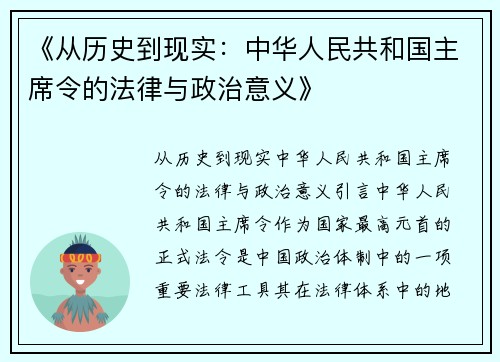 《从历史到现实：中华人民共和国主席令的法律与政治意义》

从历史到现实中华人民共和国主席令的法律与政治意义引言中华人民共和国主席令作为国家最高元首的正式法令是中国政治体制中的一项重要法律工具其在法律体系中的地